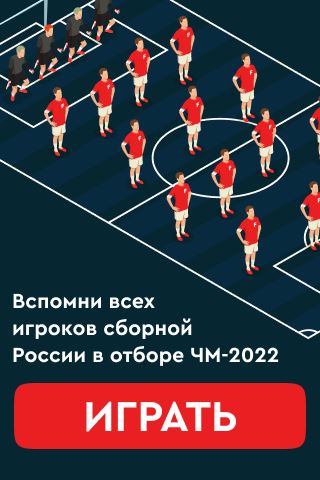 Вспомни всех игроков сборной России в отборе ЧМ-2022

ИГРАТЬ